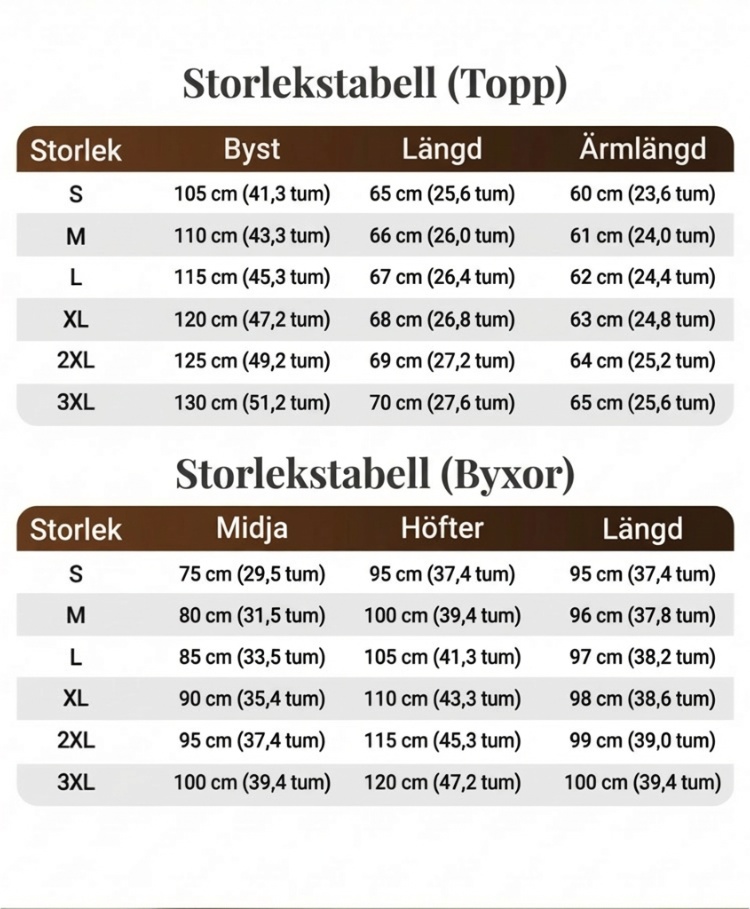 Storlekstabell (Topp)

| Storlek | Byst | Längd | Ärmlängd |
|---|---|---|---|
| S | 105 cm (41,3 tum) | 65 cm (25,6 tum) | 60 cm (23,6 tum) |
| M | 110 cm (43,3 tum) | 66 cm (26,0 tum) | 61 cm (24,0 tum) |
| L | 115 cm (45,3 tum) | 67 cm (26,4 tum) | 62 cm (24,4 tum) |
| XL | 120 cm (47,2 tum) | 68 cm (26,8 tum) | 63 cm (24,8 tum) |
| 2XL | 125 cm (49,2 tum) | 69 cm (27,2 tum) | 64 cm (25,2 tum) |
| 3XL | 130 cm (51,2 tum) | 70 cm (27,6 tum) | 65 cm (25,6 tum) |

Storlekstabell (Byxor)

| Storlek | Midja | Höfter | Längd |
|---|---|---|---|
| S | 75 cm (29,5 tum) | 95 cm (37,4 tum) | 95 cm (37,4 tum) |
| M | 80 cm (31,5 tum) | 100 cm (39,4 tum) | 96 cm (37,8 tum) |
| L | 85 cm (33,5 tum) | 105 cm (41,3 tum) | 97 cm (38,2 tum) |
| XL | 90 cm (35,4 tum) | 110 cm (43,3 tum) | 98 cm (38,6 tum) |
| 2XL | 95 cm (37,4 tum) | 115 cm (45,3 tum) | 99 cm (39,0 tum) |
| 3XL | 100 cm (39,4 tum) | 120 cm (47,2 tum) | 100 cm (39,4 tum) |